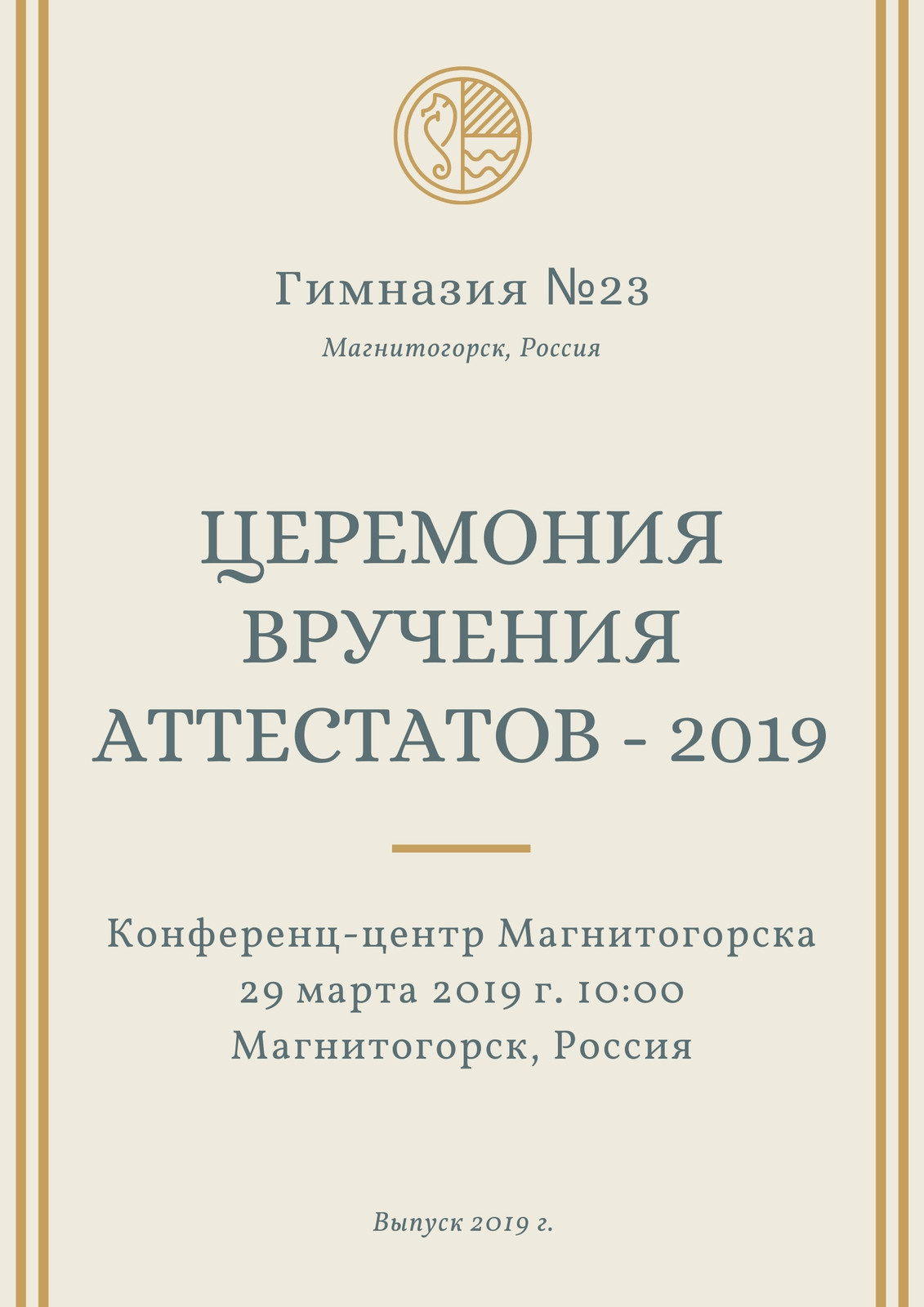 Гимназия №23

Магнитогорск, Россия

ЦЕРЕМОНИЯ
ВРУЧЕНИЯ
АТТЕСТАТОВ - 2019

Конференц-центр Магнитогорска
29 марта 2019 г. 10:00
Магнитогорск, Россия

Выпуск 2019 г.